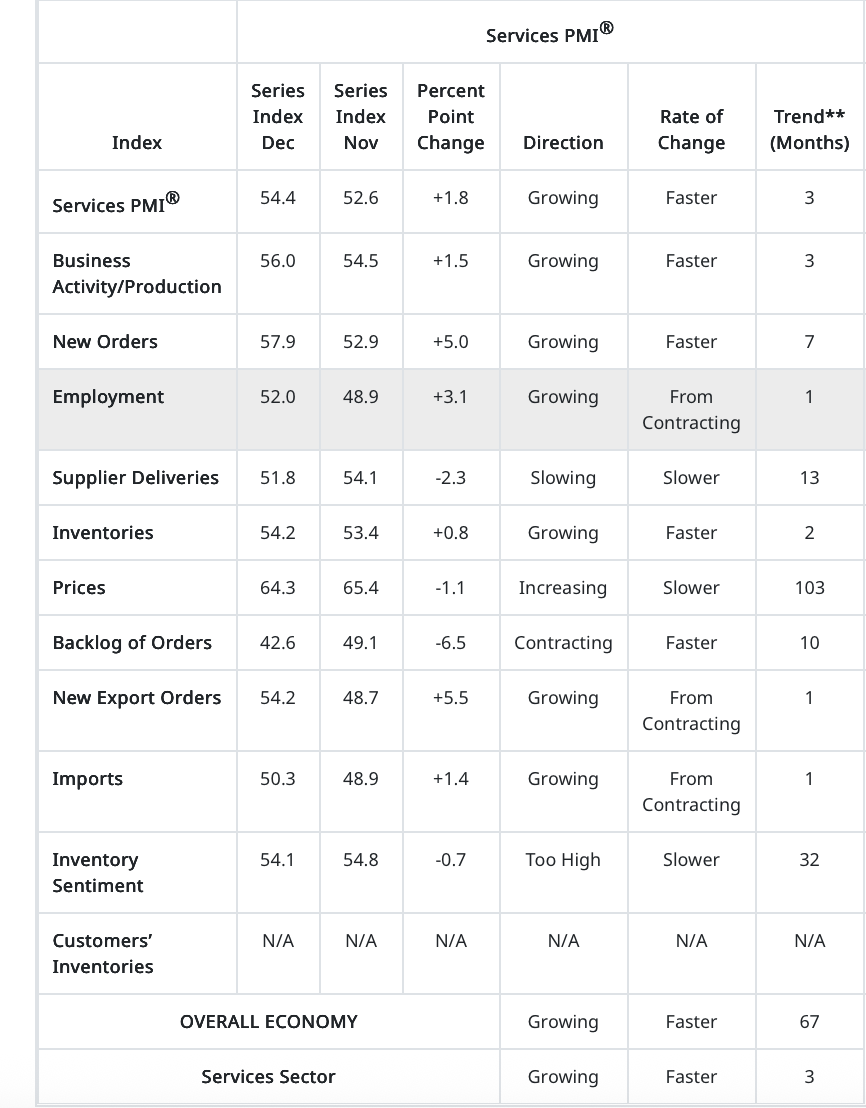 | | Services PMI® | | | | | |
|---|---|---|---|---|---|---|
| Index | Series Index Dec | Series Index Nov | Percent Point Change | Direction | Rate of Change | Trend** (Months) |
| Services PMI® | 54.4 | 52.6 | +1.8 | Growing | Faster | 3 |
| Business Activity/Production | 56.0 | 54.5 | +1.5 | Growing | Faster | 3 |
| New Orders | 57.9 | 52.9 | +5.0 | Growing | Faster | 7 |
| Employment | 52.0 | 48.9 | +3.1 | Growing | From Contracting | 1 |
| Supplier Deliveries | 51.8 | 54.1 | -2.3 | Slowing | Slower | 13 |
| Inventories | 54.2 | 53.4 | +0.8 | Growing | Faster | 2 |
| Prices | 64.3 | 65.4 | -1.1 | Increasing | Slower | 103 |
| Backlog of Orders | 42.6 | 49.1 | -6.5 | Contracting | Faster | 10 |
| New Export Orders | 54.2 | 48.7 | +5.5 | Growing | From Contracting | 1 |
| Imports | 50.3 | 48.9 | +1.4 | Growing | From Contracting | 1 |
| Inventory Sentiment | 54.1 | 54.8 | -0.7 | Too High | Slower | 32 |
| Customers' Inventories | N/A | N/A | N/A | N/A | N/A | N/A |
| OVERALL ECONOMY | | | | Growing | Faster | 67 |
| Services Sector | | | | Growing | Faster | 3 |